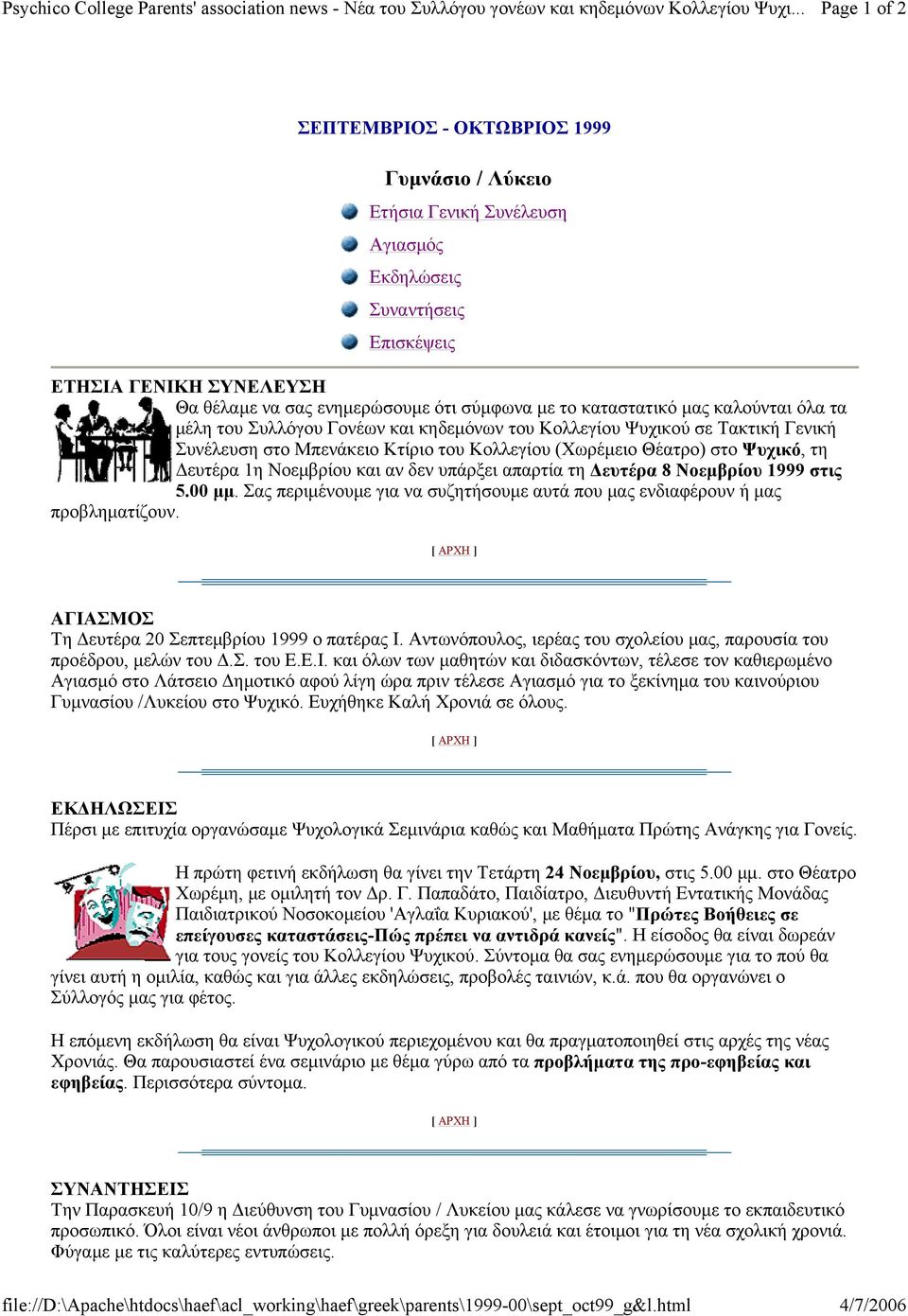 Psychico College Parents' association news - Νέα του Συλλόγου γονέων και κηδεμόνων Κολλεγίου Ψυχι... Page 1 of 2

ΣΕΠΤΕΜΒΡΙΟΣ - ΟΚΤΩΒΡΙΟΣ 1999

Γυμνάσιο / Λύκειο

Ετήσια Γενική Συνέλευση

Αγιασμός

Εκδηλώσεις

Συναντήσεις

Επισκέψεις

ΕΤΗΣΙΑ ΓΕΝΙΚΗ ΣΥΝΕΛΕΥΣΗ
Θα θέλαμε να σας ενημερώσουμε ότι σύμφωνα με το καταστατικό μας καλούνται όλα τα μέλη του Συλλόγου Γονέων και κηδεμόνων του Κολλεγίου Ψυχικού σε Τακτική Γενική Συνέλευση στο Μπενάκειο Κτίριο του Κολλεγίου (Χωρέμειο Θέατρο) στο Ψυχικό, τη Δευτέρα 1η Νοεμβρίου και αν δεν υπάρξει απαρτία τη Δευτέρα 8 Νοεμβρίου 1999 στις 5.00 μμ. Σας περιμένουμε για να συζητήσουμε αυτά που μας ενδιαφέρουν ή μας προβληματίζουν.

[ ΑΡΧΗ ]

ΑΓΙΑΣΜΟΣ
Τη Δευτέρα 20 Σεπτεμβρίου 1999 ο πατέρας Ι. Αντωνόπουλος, ιερέας του σχολείου μας, παρουσία του προέδρου, μελών του Δ.Σ. του Ε.Ε.Ι. και όλων των μαθητών και διδασκόντων, τέλεσε τον καθιερωμένο Αγιασμό στο Λάτσειο Δημοτικό αφού λίγη ώρα πριν τέλεσε Αγιασμό για το ξεκίνημα του καινούριου Γυμνασίου /Λυκείου στο Ψυχικό. Ευχήθηκε Καλή Χρονιά σε όλους.

[ ΑΡΧΗ ]

ΕΚΔΗΛΩΣΕΙΣ
Πέρσι με επιτυχία οργανώσαμε Ψυχολογικά Σεμινάρια καθώς και Μαθήματα Πρώτης Ανάγκης για Γονείς.

Η πρώτη φετινή εκδήλωση θα γίνει την Τετάρτη 24 Νοεμβρίου, στις 5.00 μμ. στο Θέατρο Χωρέμη, με ομιλητή τον Δρ. Γ. Παπαδάτο, Παιδίατρο, Διευθυντή Εντατικής Μονάδας Παιδιατρικού Νοσοκομείου 'Αγλαΐα Κυριακού', με θέμα το "Πρώτες Βοήθειες σε επείγουσες καταστάσεις-Πώς πρέπει να αντιδρά κανείς". Η είσοδος θα είναι δωρεάν για τους γονείς του Κολλεγίου Ψυχικού. Σύντομα θα σας ενημερώσουμε για το πού θα γίνει αυτή η ομιλία, καθώς και για άλλες εκδηλώσεις, προβολές ταινιών, κ.ά. που θα οργανώνει ο Σύλλογός μας για φέτος.

Η επόμενη εκδήλωση θα είναι Ψυχολογικού περιεχομένου και θα πραγματοποιηθεί στις αρχές της νέας Χρονιάς. Θα παρουσιαστεί ένα σεμινάριο με θέμα γύρω από τα προβλήματα της προ-εφηβείας και εφηβείας. Περισσότερα σύντομα.

[ ΑΡΧΗ ]

ΣΥΝΑΝΤΗΣΕΙΣ
Την Παρασκευή 10/9 η Διεύθυνση του Γυμνασίου / Λυκείου μας κάλεσε να γνωρίσουμε το εκπαιδευτικό προσωπικό. Όλοι είναι νέοι άνθρωποι με πολλή όρεξη για δουλειά και έτοιμοι για τη νέα σχολική χρονιά. Φύγαμε με τις καλύτερες εντυπώσεις.

file://D:\Apache\htdocs\haef\acl_working\haef\greek\parents\1999-00\sept_oct99_g&l.html 4/7/2006